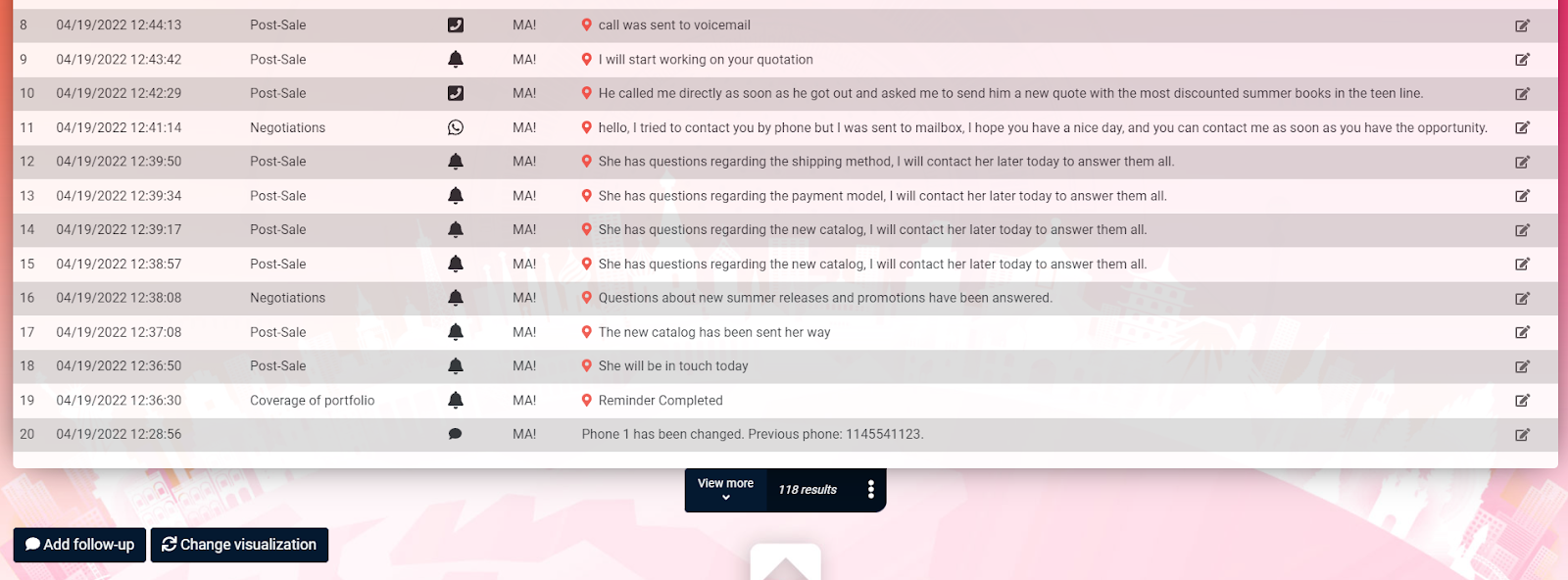 | 8 | 04/19/2022 12:44:13 | Post-Sale | MA! | call was sent to voicemail |
|---|---|---|---|---|
| 9 | 04/19/2022 12:43:42 | Post-Sale | MA! | I will start working on your quotation |
| 10 | 04/19/2022 12:42:29 | Post-Sale | MA! | He called me directly as soon as he got out and asked me to send him a new quote with the most discounted summer books in the teen line. |
| 11 | 04/19/2022 12:41:14 | Negotiations | MA! | hello, I tried to contact you by phone but I was sent to mailbox, I hope you have a nice day, and you can contact me as soon as you have the opportunity. |
| 12 | 04/19/2022 12:39:50 | Post-Sale | MA! | She has questions regarding the shipping method, I will contact her later today to answer them all. |
| 13 | 04/19/2022 12:39:34 | Post-Sale | MA! | She has questions regarding the payment model, I will contact her later today to answer them all. |
| 14 | 04/19/2022 12:39:17 | Post-Sale | MA! | She has questions regarding the new catalog, I will contact her later today to answer them all. |
| 15 | 04/19/2022 12:38:57 | Post-Sale | MA! | She has questions regarding the new catalog, I will contact her later today to answer them all. |
| 16 | 04/19/2022 12:38:08 | Negotiations | MA! | Questions about new summer releases and promotions have been answered. |
| 17 | 04/19/2022 12:37:08 | Post-Sale | MA! | The new catalog has been sent her way |
| 18 | 04/19/2022 12:36:50 | Post-Sale | MA! | She will be in touch today |
| 19 | 04/19/2022 12:36:30 | Coverage of portfolio | MA! | Reminder Completed |
| 20 | 04/19/2022 12:28:56 | | MA! | Phone 1 has been changed. Previous phone: 1145541123. |

View more
118 results

Add follow-up
Change visualization